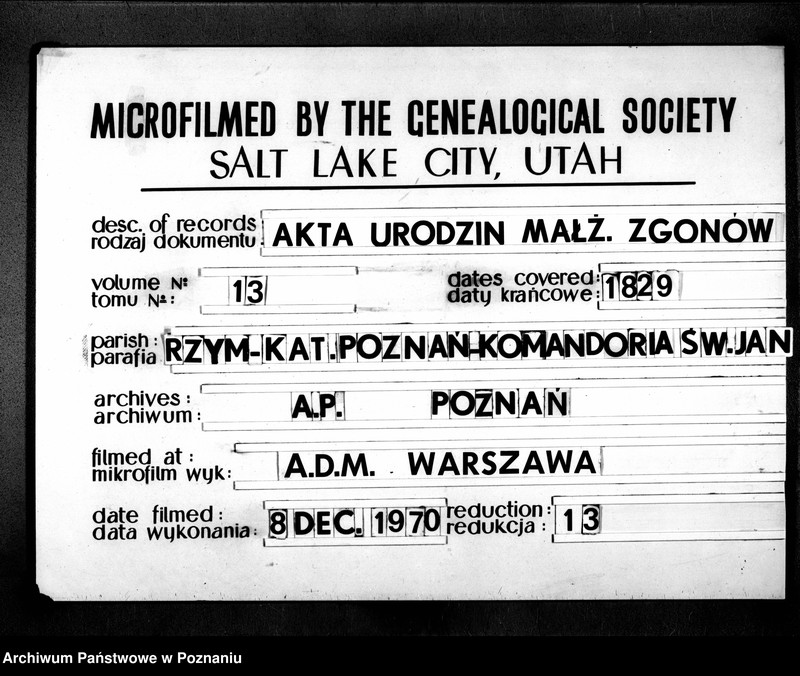 MICROFILMED BY THE GENEALOGICAL SOCIETY
SALT LAKE CITY, UTAH

desc. of records
rodzaj dokumentu: AKTA URODZIN MAŁŻ. ZGONÓW

volume №
tomu №: 13

dates covered:
daty krańcowe: 1829

parish:
parafia: RZYM-KAT. POZNAŃ-KOMANDORIA ŚW. JAN

archives:
archiwum: A.P. POZNAŃ

filmed at:
mikrofilm wyk: A.D.M. WARSZAWA

date filmed:
data wykonania: 8 DEC. 1970

reduction:
redukcja: 13

Archiwum Państwowe w Poznaniu